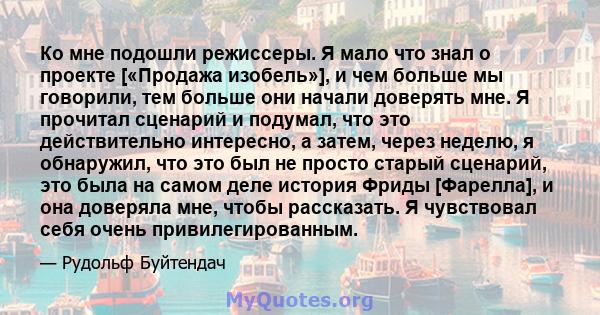 Ко мне подошли режиссеры. Я мало что знал о проекте [«Продажа изобель»], и чем больше мы говорили, тем больше они начали доверять мне. Я прочитал сценарий и подумал, что это действительно интересно, а затем, через неделю, я обнаружил, что это был не просто старый сценарий, это была на самом деле история Фриды [Фарелла], и она доверяла мне, чтобы рассказать. Я чувствовал себя очень привилегированным.

— Рудольф Буйтендач

MyQuotes.org